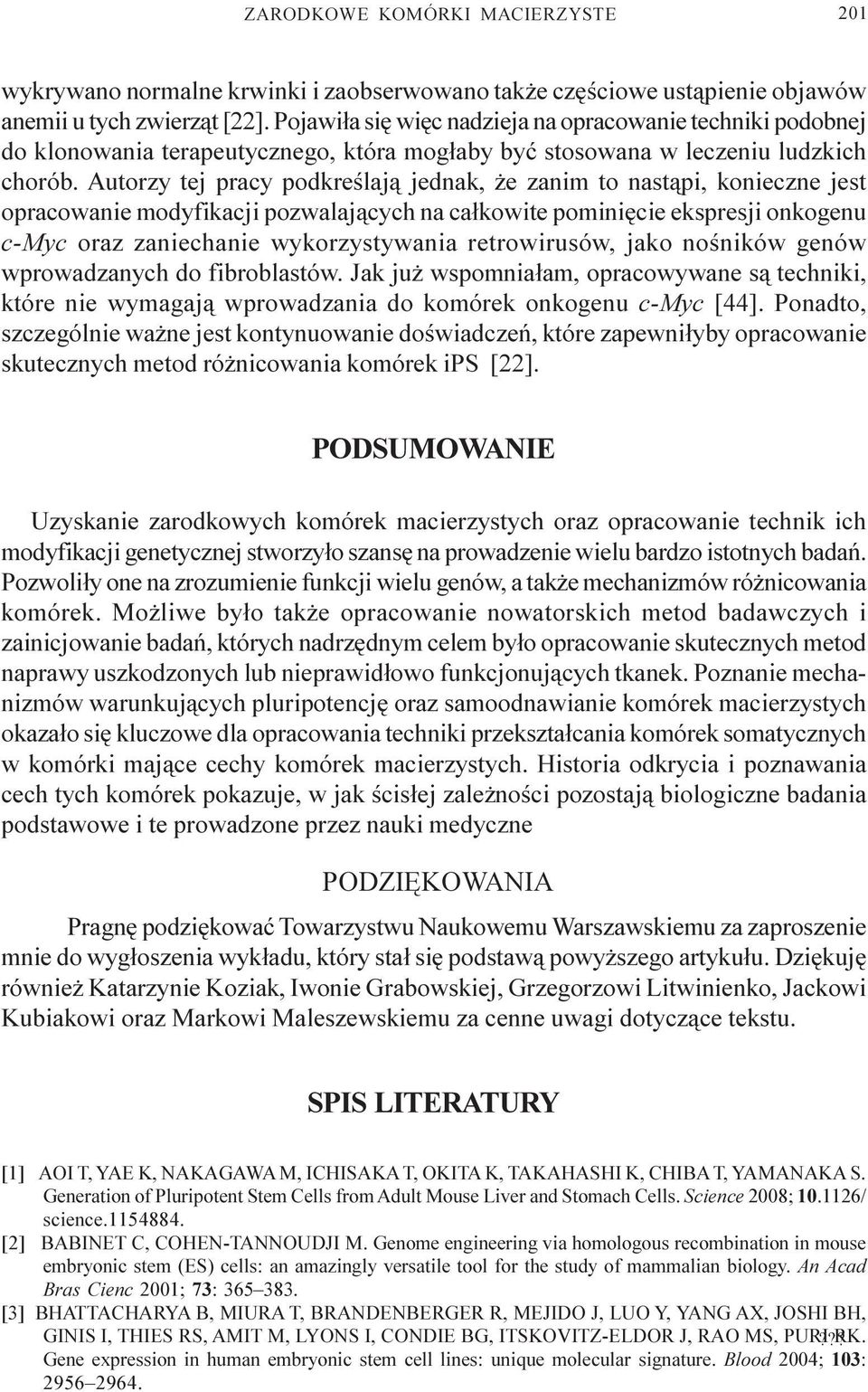 ZARODKOWE KOMÓRKI MACIERZYSTE 201

wykrywano normalne krwinki i zaobserwowano także częściowe ustąpienie objawów anemii u tych zwierząt [22]. Pojawiła się więc nadzieja na opracowanie techniki podobnej do klonowania terapeutycznego, która mogłaby być stosowana w leczeniu ludzkich chorób. Autorzy tej pracy podkreślają jednak, że zanim to nastąpi, konieczne jest opracowanie modyfikacji pozwalających na całkowite pominięcie ekspresji onkogenu c-Myc oraz zaniechanie wykorzystywania retrowirusów, jako nośników genów wprowadzanych do fibroblastów. Jak już wspomniałam, opracowywane są techniki, które nie wymagają wprowadzania do komórek onkogenu c-Myc [44]. Ponadto, szczególnie ważne jest kontynuowanie doświadczeń, które zapewniłyby opracowanie skutecznych metod różnicowania komórek iPS [22].

PODSUMOWANIE

Uzyskanie zarodkowych komórek macierzystych oraz opracowanie technik ich modyfikacji genetycznej stworzyło szansę na prowadzenie wielu bardzo istotnych badań. Pozwoliły one na zrozumienie funkcji wielu genów, a także mechanizmów różnicowania komórek. Możliwe było także opracowanie nowatorskich metod badawczych i zainicjowanie badań, których nadrzędnym celem było opracowanie skutecznych metod naprawy uszkodzonych lub nieprawidłowo funkcjonujących tkanek. Poznanie mechanizmów warunkujących pluripotencję oraz samoodnawianie komórek macierzystych okazało się kluczowe dla opracowania techniki przekształcania komórek somatycznych w komórki mające cechy komórek macierzystych. Historia odkrycia i poznawania cech tych komórek pokazuje, w jak ścisłej zależności pozostają biologiczne badania podstawowe i te prowadzone przez nauki medyczne

PODZIĘKOWANIA

Pragnę podziękować Towarzystwu Naukowemu Warszawskiemu za zaproszenie mnie do wygłoszenia wykładu, który stał się podstawą powyższego artykułu. Dziękuję również Katarzynie Koziak, Iwonie Grabowskiej, Grzegorzowi Litwinienko, Jackowi Kubiakowi oraz Markowi Maleszewskiemu za cenne uwagi dotyczące tekstu.

SPIS LITERATURY

[1] AOI T, YAE K, NAKAGAWA M, ICHISAKA T, OKITA K, TAKAHASHI K, CHIBA T, YAMANAKA S. Generation of Pluripotent Stem Cells from Adult Mouse Liver and Stomach Cells. Science 2008; 10.1126/science.1154884.
[2] BABINET C, COHEN-TANNOUDJI M. Genome engineering via homologous recombination in mouse embryonic stem (ES) cells: an amazingly versatile tool for the study of mammalian biology. An Acad Bras Cienc 2001; 73: 365–383.
[3] BHATTACHARYA B, MIURA T, BRANDENBERGER R, MEJIDO J, LUO Y, YANG AX, JOSHI BH, GINIS I, THIES RS, AMIT M, LYONS I, CONDIE BG, ITSKOVITZ-ELDOR J, RAO MS, PURI RK. Gene expression in human embryonic stem cell lines: unique molecular signature. Blood 2004; 103: 2956–2964.